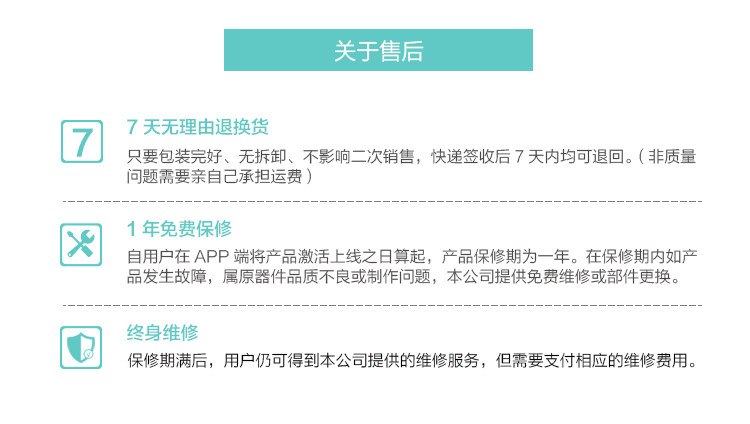 关于售后

7

7天无理由退换货

只要包装完好、无拆卸、不影响二次销售，快递签收后7天内均可退回。（非质量问题需要亲自己承担运费）

1年免费保修

自用户在APP端将产品激活上线之日算起，产品保修期为一年。在保修期内如产品发生故障，属原器件品质不良或制作问题，本公司提供免费维修或部件更换。

终身维修

保修期满后，用户仍可得到本公司提供的维修服务，但需要支付相应的维修费用。